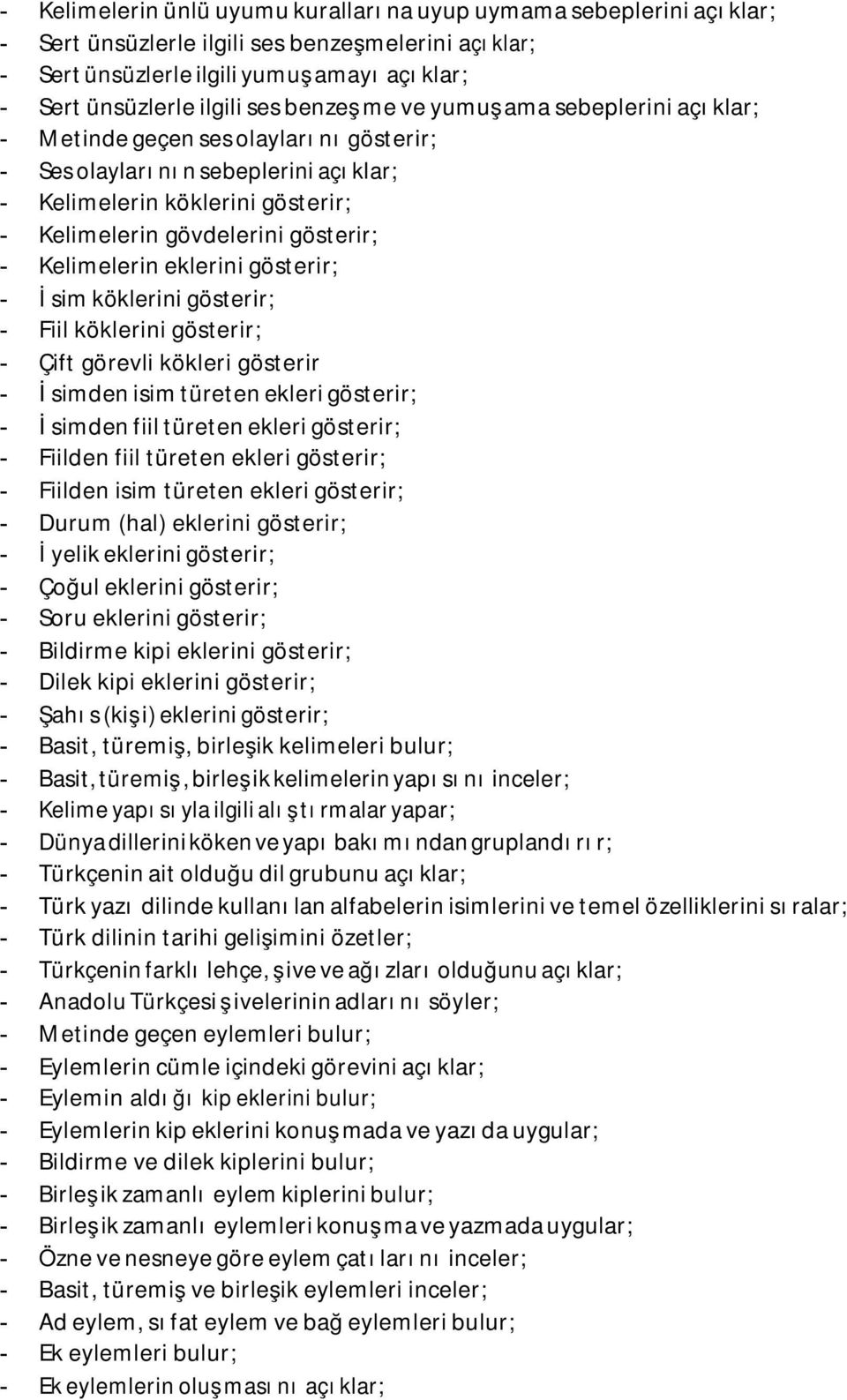 - Kelimelerin ünlü uyumu kurallarına uyup uymama sebeplerini açıklar;
- Sert ünsüzlerle ilgili ses benzeşmelerini açıklar;
- Sert ünsüzlerle ilgili yumuşamayı açıklar;
- Sert ünsüzlerle ilgili ses benzeşme ve yumuşama sebeplerini açıklar;
- Metinde geçen ses olaylarını gösterir;
- Ses olaylarının sebeplerini açıklar;
- Kelimelerin köklerini gösterir;
- Kelimelerin gövdelerini gösterir;
- Kelimelerin eklerini gösterir;
- İsim köklerini gösterir;
- Fiil köklerini gösterir;
- Çift görevli kökleri gösterir
- İsimden isim türeten ekleri gösterir;
- İsimden fiil türeten ekleri gösterir;
- Fiilden fiil türeten ekleri gösterir;
- Fiilden isim türeten ekleri gösterir;
- Durum (hal) eklerini gösterir;
- İyelik eklerini gösterir;
- Çoğul eklerini gösterir;
- Soru eklerini gösterir;
- Bildirme kipi eklerini gösterir;
- Dilek kipi eklerini gösterir;
- Şahıs (kişi) eklerini gösterir;
- Basit, türemiş, birleşik kelimeleri bulur;
- Basit, türemiş, birleşik kelimelerin yapısını inceler;
- Kelime yapısıyla ilgili alıştırmalar yapar;
- Dünya dillerini köken ve yapı bakımından gruplandırır;
- Türkçenin ait olduğu dil grubunu açıklar;
- Türk yazı dilinde kullanılan alfabelerin isimlerini ve temel özelliklerini sıralar;
- Türk dilinin tarihi gelişimini özetler;
- Türkçenin farklı lehçe, şive ve ağızları olduğunu açıklar;
- Anadolu Türkçesi şivelerinin adlarını söyler;
- Metinde geçen eylemleri bulur;
- Eylemlerin cümle içindeki görevini açıklar;
- Eylemin aldığı kip eklerini bulur;
- Eylemlerin kip eklerini konuşmada ve yazıda uygular;
- Bildirme ve dilek kiplerini bulur;
- Birleşik zamanlı eylem kiplerini bulur;
- Birleşik zamanlı eylemleri konuşma ve yazmada uygular;
- Özne ve nesneye göre eylem çatılarını inceler;
- Basit, türemiş ve birleşik eylemleri inceler;
- Ad eylem, sıfat eylem ve bağ eylemleri bulur;
- Ek eylemleri bulur;
- Ek eylemlerin oluşmasını açıklar;